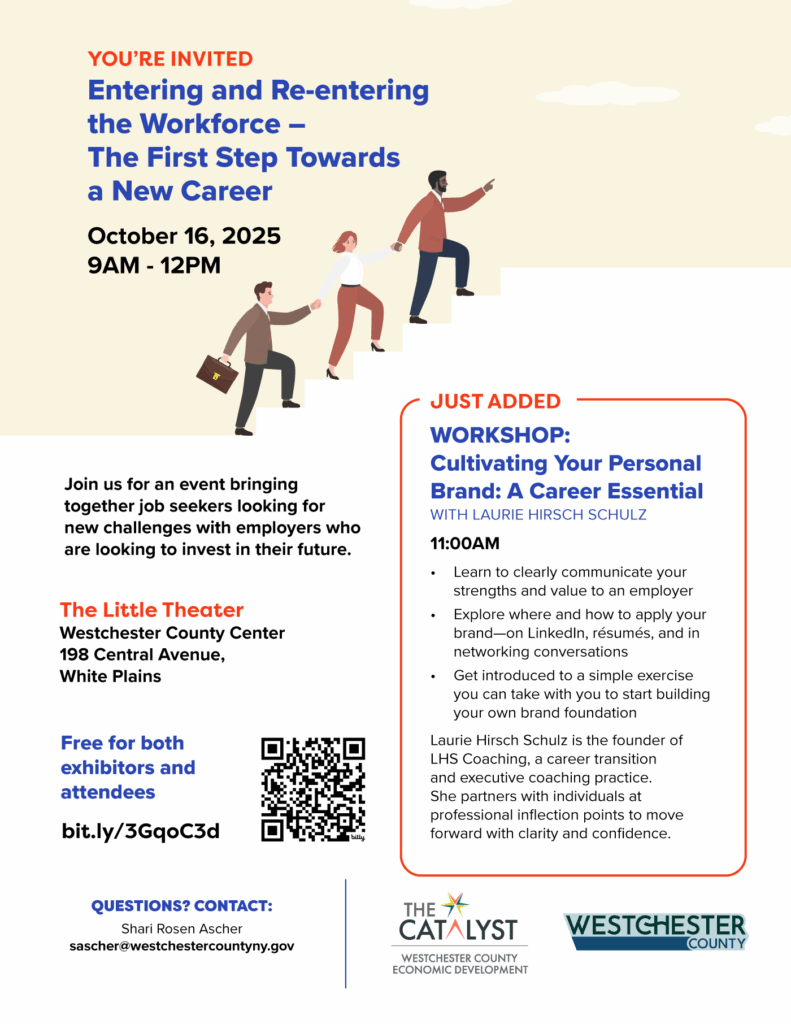 YOU'RE INVITED
Entering and Re-entering the Workforce – The First Step Towards a New Career

October 16, 2025
9AM - 12PM

Join us for an event bringing together job seekers looking for new challenges with employers who are looking to invest in their future.

The Little Theater
Westchester County Center
198 Central Avenue,
White Plains

Free for both exhibitors and attendees

bit.ly/3GqoC3d

bitly

JUST ADDED
WORKSHOP:
Cultivating Your Personal Brand: A Career Essential
WITH LAURIE HIRSCH SCHULZ

11:00AM

• Learn to clearly communicate your strengths and value to an employer
• Explore where and how to apply your brand—on LinkedIn, résumés, and in networking conversations
• Get introduced to a simple exercise you can take with you to start building your own brand foundation

Laurie Hirsch Schulz is the founder of LHS Coaching, a career transition and executive coaching practice. She partners with individuals at professional inflection points to move forward with clarity and confidence.

QUESTIONS? CONTACT:
Shari Rosen Ascher
sascher@westchestercountyny.gov

THE CATALYST
WESTCHESTER COUNTY ECONOMIC DEVELOPMENT

WESTCHESTER COUNTY